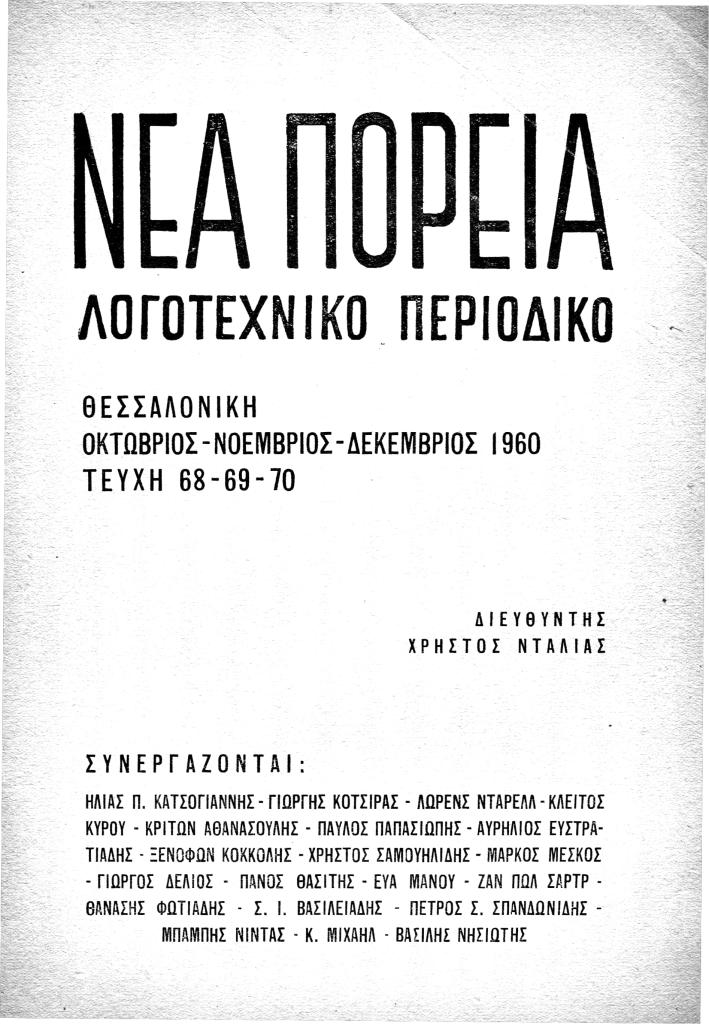 ΝΕΑ ΠΟΡΕΙΑ
ΛΟΓΟΤΕΧΝΙΚΟ ΠΕΡΙΟΔΙΚΟ

ΘΕΣΣΑΛΟΝΙΚΗ
ΟΚΤΩΒΡΙΟΣ - ΝΟΕΜΒΡΙΟΣ - ΔΕΚΕΜΒΡΙΟΣ 1960
ΤΕΥΧΗ 68 - 69 - 70

ΔΙΕΥΘΥΝΤΗΣ
ΧΡΗΣΤΟΣ ΝΤΑΛΙΑΣ

ΣΥΝΕΡΓΑΖΟΝΤΑΙ:

ΗΛΙΑΣ Π. ΚΑΤΣΟΓΙΑΝΝΗΣ - ΓΙΩΡΓΗΣ ΚΟΤΣΙΡΑΣ - ΛΩΡΕΝΣ ΝΤΑΡΕΛΛ - ΚΛΕΙΤΟΣ ΚΥΡΟΥ - ΚΡΙΤΩΝ ΑΘΑΝΑΣΟΥΛΗΣ - ΠΑΥΛΟΣ ΠΑΠΑΣΙΩΠΗΣ - ΑΥΡΗΛΙΟΣ ΕΥΣΤΡΑΤΙΑΔΗΣ - ΞΕΝΟΦΩΝ ΚΟΚΚΟΛΗΣ - ΧΡΗΣΤΟΣ ΣΑΜΟΥΗΛΙΔΗΣ - ΜΑΡΚΟΣ ΜΕΣΚΟΣ - ΓΙΩΡΓΟΣ ΔΕΛΙΟΣ - ΠΑΝΟΣ ΘΑΣΙΤΗΣ - ΕΥΑ ΜΑΝΟΥ - ΖΑΝ ΠΩΛ ΣΑΡΤΡ - ΘΑΝΑΣΗΣ ΦΩΤΙΑΔΗΣ - Σ. Ι. ΒΑΣΙΛΕΙΑΔΗΣ - ΠΕΤΡΟΣ Σ. ΣΠΑΝΔΩΝΙΔΗΣ - ΜΠΑΜΠΗΣ ΝΙΝΤΑΣ - Κ. ΜΙΧΑΗΛ - ΒΑΣΙΛΗΣ ΝΗΣΙΩΤΗΣ